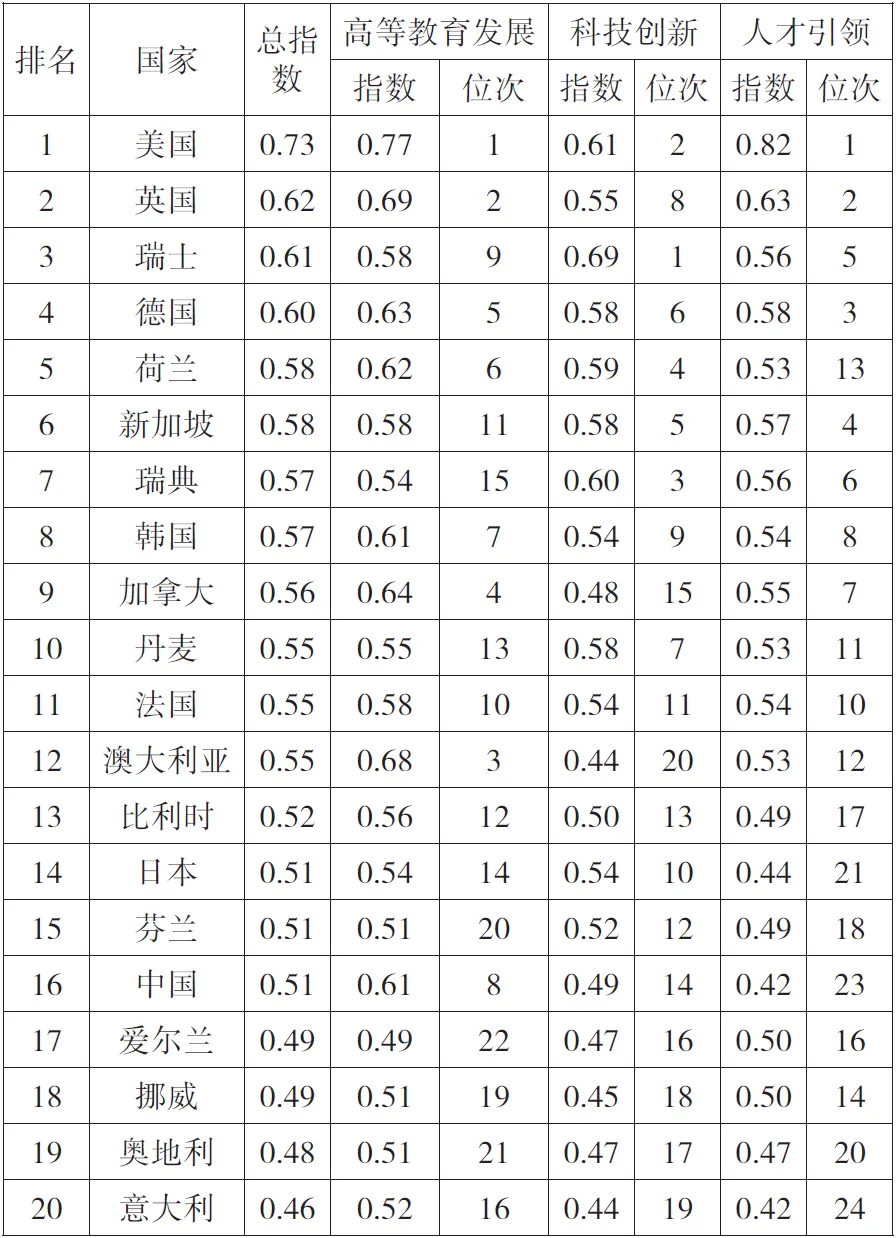 | 排名 | 国家 | 总指数 | 高等教育发展 指数 | 高等教育发展 位次 | 科技创新 指数 | 科技创新 位次 | 人才引领 指数 | 人才引领 位次 |
|---|---|---|---|---|---|---|---|---|
| 1 | 美国 | 0.73 | 0.77 | 1 | 0.61 | 2 | 0.82 | 1 |
| 2 | 英国 | 0.62 | 0.69 | 2 | 0.55 | 8 | 0.63 | 2 |
| 3 | 瑞士 | 0.61 | 0.58 | 9 | 0.69 | 1 | 0.56 | 5 |
| 4 | 德国 | 0.60 | 0.63 | 5 | 0.58 | 6 | 0.58 | 3 |
| 5 | 荷兰 | 0.58 | 0.62 | 6 | 0.59 | 4 | 0.53 | 13 |
| 6 | 新加坡 | 0.58 | 0.58 | 11 | 0.58 | 5 | 0.57 | 4 |
| 7 | 瑞典 | 0.57 | 0.54 | 15 | 0.60 | 3 | 0.56 | 6 |
| 8 | 韩国 | 0.57 | 0.61 | 7 | 0.54 | 9 | 0.54 | 8 |
| 9 | 加拿大 | 0.56 | 0.64 | 4 | 0.48 | 15 | 0.55 | 7 |
| 10 | 丹麦 | 0.55 | 0.55 | 13 | 0.58 | 7 | 0.53 | 11 |
| 11 | 法国 | 0.55 | 0.58 | 10 | 0.54 | 11 | 0.54 | 10 |
| 12 | 澳大利亚 | 0.55 | 0.68 | 3 | 0.44 | 20 | 0.53 | 12 |
| 13 | 比利时 | 0.52 | 0.56 | 12 | 0.50 | 13 | 0.49 | 17 |
| 14 | 日本 | 0.51 | 0.54 | 14 | 0.54 | 10 | 0.44 | 21 |
| 15 | 芬兰 | 0.51 | 0.51 | 20 | 0.52 | 12 | 0.49 | 18 |
| 16 | 中国 | 0.51 | 0.61 | 8 | 0.49 | 14 | 0.42 | 23 |
| 17 | 爱尔兰 | 0.49 | 0.49 | 22 | 0.47 | 16 | 0.50 | 16 |
| 18 | 挪威 | 0.49 | 0.51 | 19 | 0.45 | 18 | 0.50 | 14 |
| 19 | 奥地利 | 0.48 | 0.51 | 21 | 0.47 | 17 | 0.47 | 20 |
| 20 | 意大利 | 0.46 | 0.52 | 16 | 0.44 | 19 | 0.42 | 24 |